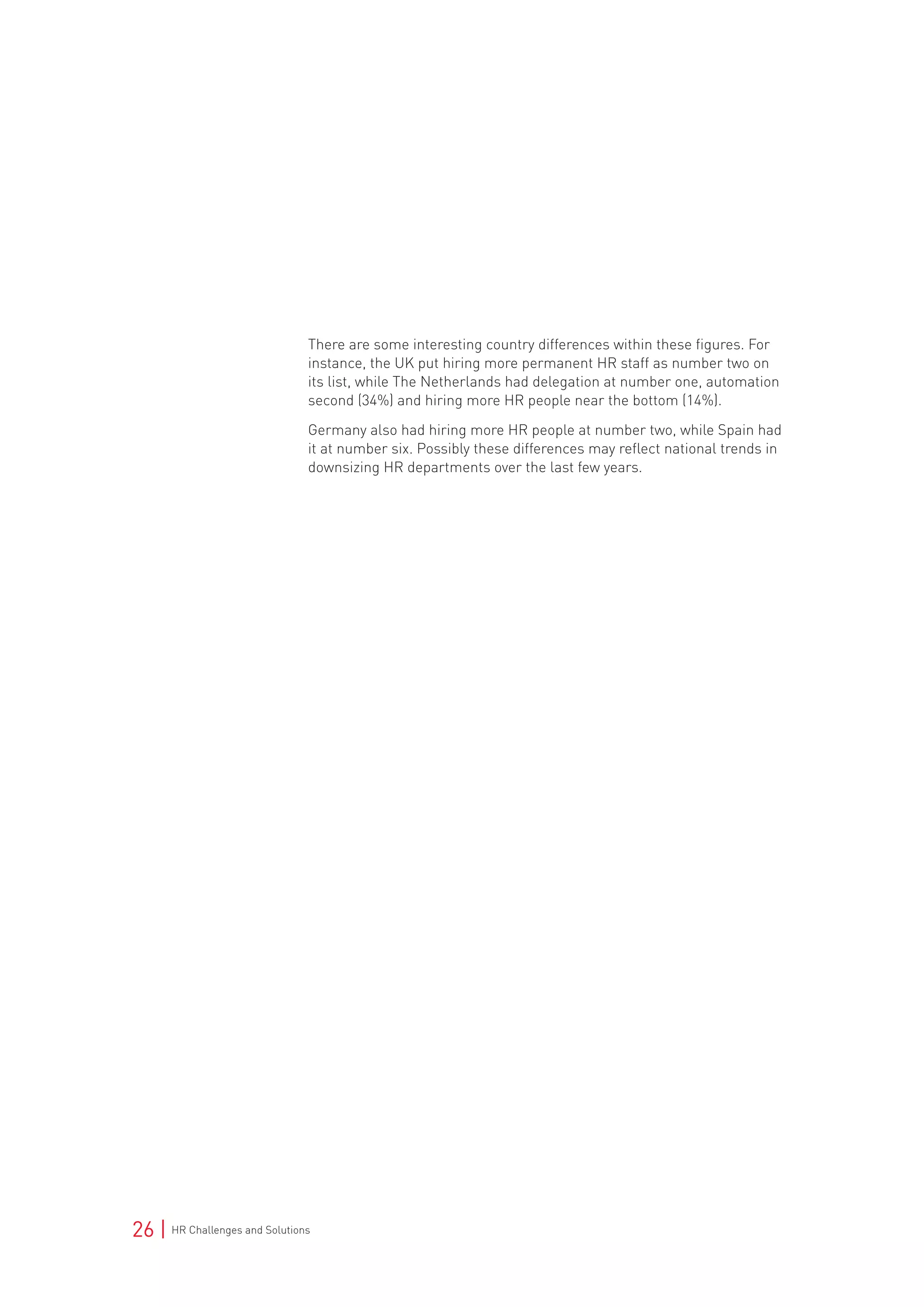 There are some interesting country differences within these figures. For instance, the UK put hiring more permanent HR staff as number two on its list, while The Netherlands had delegation at number one, automation second (34%) and hiring more HR people near the bottom (14%).

Germany also had hiring more HR people at number two, while Spain had it at number six. Possibly these differences may reflect national trends in downsizing HR departments over the last few years.

26 | HR Challenges and Solutions